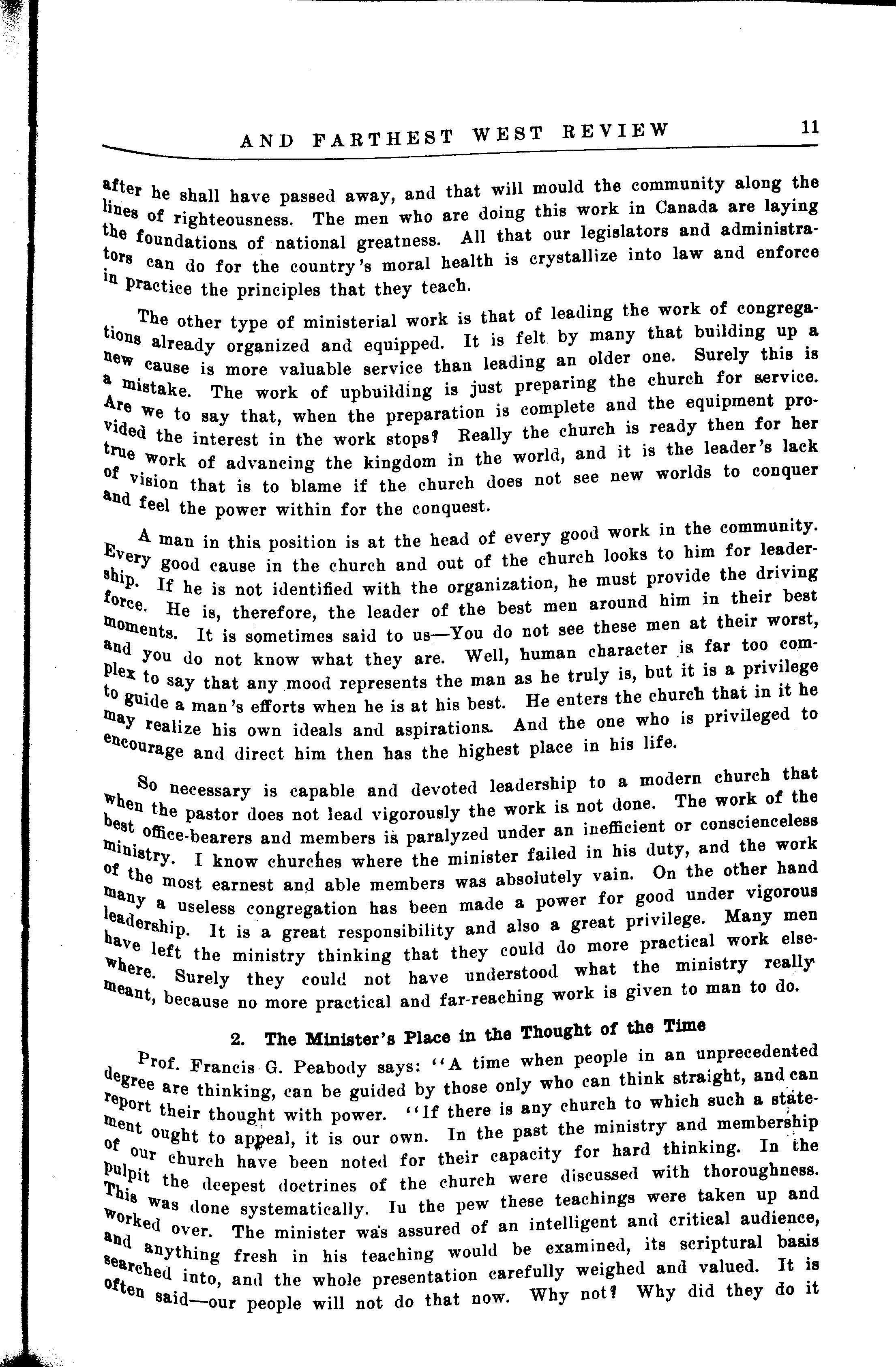 AND FARTHEST WEST REVIEW 11

after he shall have passed away, and that will mould the community along the lines of righteousness. The men who are doing this work in Canada are laying the foundations of national greatness. All that our legislators and administrators can do for the country's moral health is crystallize into law and enforce in practice the principles that they teach.

The other type of ministerial work is that of leading the work of congregations already organized and equipped. It is felt by many that building up a new cause is more valuable service than leading an older one. Surely this is a mistake. The work of upbuilding is just preparing the church for service. Are we to say that, when the preparation is complete and the equipment provided the interest in the work stops? Really the church is ready then for her true work of advancing the kingdom in the world, and it is the leader's lack of vision that is to blame if the church does not see new worlds to conquer and feel the power within for the conquest.

A man in this position is at the head of every good work in the community. Every good cause in the church and out of the church looks to him for leadership. If he is not identified with the organization, he must provide the driving force. He is, therefore, the leader of the best men around him in their best moments. It is sometimes said to us—You do not see these men at their worst, and you do not know what they are. Well, human character is far too complex to say that any mood represents the man as he truly is, but it is a privilege to guide a man's efforts when he is at his best. He enters the church that in it he may realize his own ideals and aspirations. And the one who is privileged to encourage and direct him then has the highest place in his life.

So necessary is capable and devoted leadership to a modern church that when the pastor does not lead vigorously the work is not done. The work of the best office-bearers and members is paralyzed under an inefficient or conscienceless ministry. I know churches where the minister failed in his duty, and the work of the most earnest and able members was absolutely vain. On the other hand many a useless congregation has been made a power for good under vigorous leadership. It is a great responsibility and also a great privilege. Many men have left the ministry thinking that they could do more practical work elsewhere. Surely they could not have understood what the ministry really meant, because no more practical and far-reaching work is given to man to do.

2. The Minister's Place in the Thought of the Time

Prof. Francis G. Peabody says: "A time when people in an unprecedented degree are thinking, can be guided by those only who can think straight, and can report their thought with power. "If there is any church to which such a statement ought to appeal, it is our own. In the past the ministry and membership of our church have been noted for their capacity for hard thinking. In the pulpit the deepest doctrines of the church were discussed with thoroughness. This was done systematically. Iu the pew these teachings were taken up and worked over. The minister was assured of an intelligent and critical audience, and anything fresh in his teaching would be examined, its scriptural basis searched into, and the whole presentation carefully weighed and valued. It is often said—our people will not do that now. Why not? Why did they do it